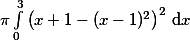 $\pi \int_{0}^{3} \left(x+1-(x-1)^2\right)^2 \, \mathrm{d}x$